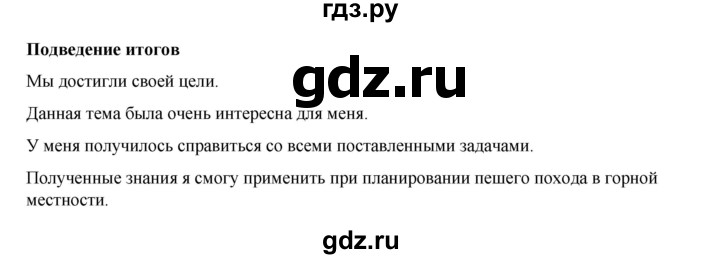 гдз.ру

**Подведение итогов**

Мы достигли своей цели.

gdz.ru

Данная тема была очень интересна для меня.

У меня получилось справиться со всеми поставленными задачами.

Полученные знания я смогу применить при планировании пешего похода в горной местности.

gdz.ru